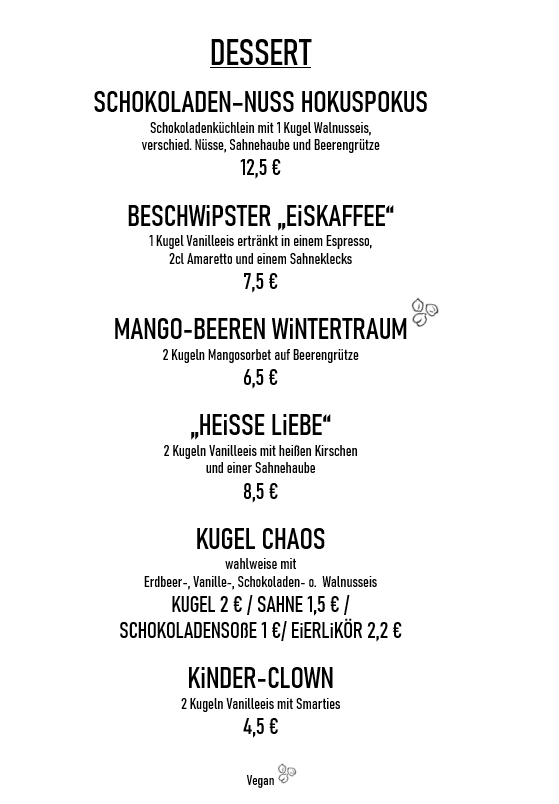 DESSERT

SCHOKOLADEN-NUSS HOKUSPOKUS
Schokoladenküchlein mit 1 Kugel Walnusseis, verschied. Nüsse, Sahnehaube und Beerengrütze
12,5 €

BESCHWiPSTER „EiSKAFFEE“
1 Kugel Vanilleeis ertränkt in einem Espresso, 2cl Amaretto und einem Sahneklecks
7,5 €

MANGO-BEEREN WiNTERTRAUM
2 Kugeln Mangosorbet auf Beerengrütze
6,5 €

„HEiSSE LiEBE“
2 Kugeln Vanilleeis mit heißen Kirschen und einer Sahnehaube
8,5 €

KUGEL CHAOS
wahlweise mit
Erdbeer-, Vanille-, Schokoladen- o. Walnusseis
KUGEL 2 € / SAHNE 1,5 € / SCHOKOLADENSOßE 1 €/ EiERLiKÖR 2,2 €

KiNDER-CLOWN
2 Kugeln Vanilleeis mit Smarties
4,5 €

Vegan